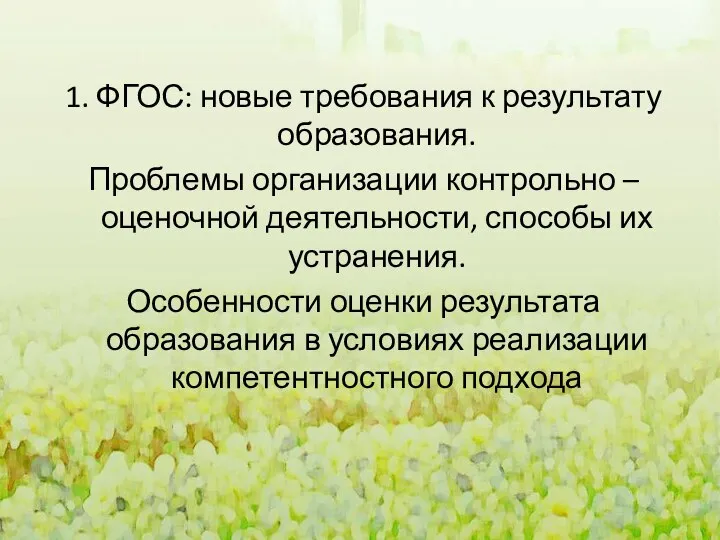 1. ФГОС: новые требования к результату образования.

Проблемы организации контрольно – оценочной деятельности, способы их устранения.

Особенности оценки результата образования в условиях реализации компетентностного подхода